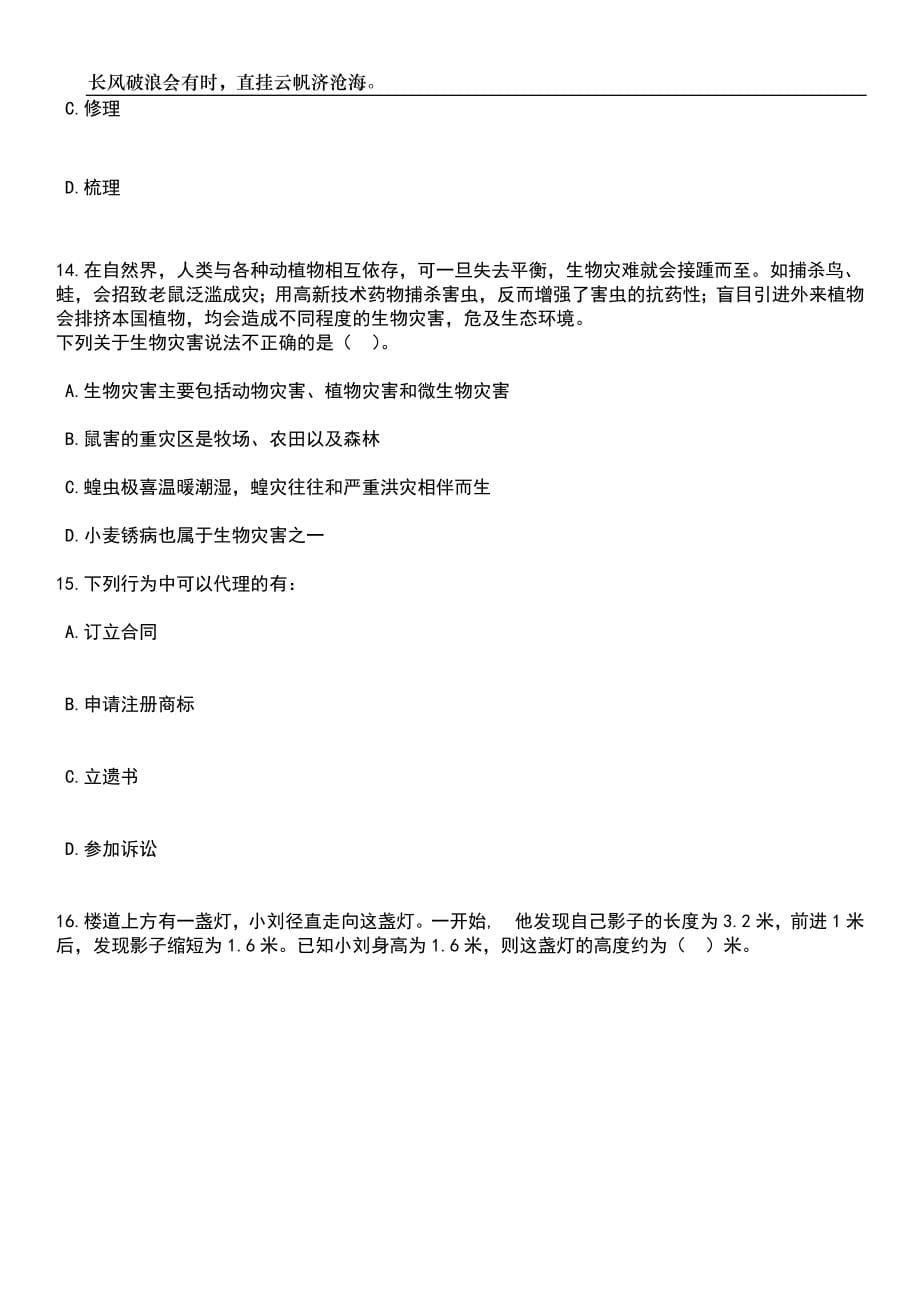 长风破浪会有时，直挂云帆济沧海。

C.修理

D.梳理

14.在自然界，人类与各种动植物相互依存，可一旦失去平衡，生物灾难就会接踵而至。如捕杀鸟、蛙，会招致老鼠泛滥成灾；用高新技术药物捕杀害虫，反而增强了害虫的抗药性；盲目引进外来植物会排挤本国植物，均会造成不同程度的生物灾害，危及生态环境。
下列关于生物灾害说法不正确的是（ ）。

A.生物灾害主要包括动物灾害、植物灾害和微生物灾害

B.鼠害的重灾区是牧场、农田以及森林

C.蝗虫极喜温暖潮湿，蝗灾往往和严重洪灾相伴而生

D.小麦锈病也属于生物灾害之一

15.下列行为中可以代理的有：

A.订立合同

B.申请注册商标

C.立遗书

D.参加诉讼

16.楼道上方有一盏灯，小刘径直走向这盏灯。一开始， 他发现自己影子的长度为3.2米，前进1米后，发现影子缩短为1.6米。已知小刘身高为1.6米，则这盏灯的高度约为（ ）米。